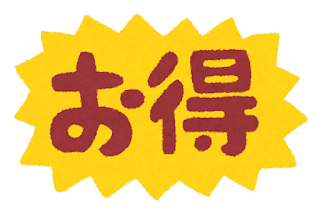 お得